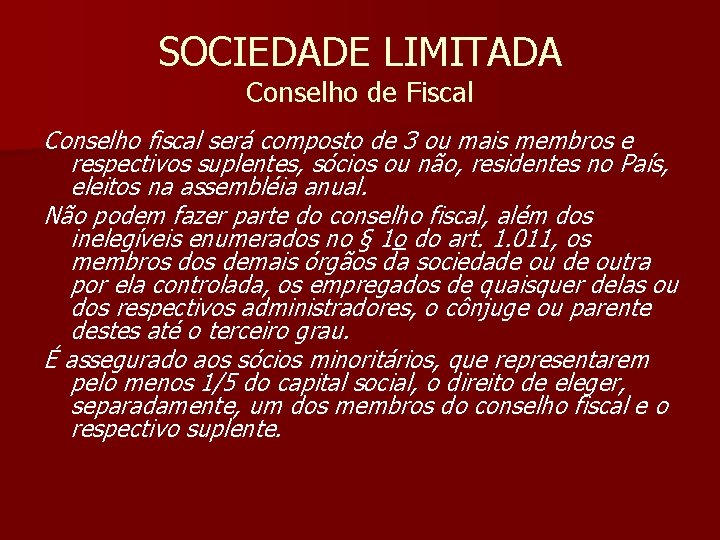 SOCIEDADE LIMITADA
Conselho de Fiscal

Conselho fiscal será composto de 3 ou mais membros e respectivos suplentes, sócios ou não, residentes no País, eleitos na assembléia anual.

Não podem fazer parte do conselho fiscal, além dos inelegíveis enumerados no § 1o do art. 1.011, os membros dos demais órgãos da sociedade ou de outra por ela controlada, os empregados de quaisquer delas ou dos respectivos administradores, o cônjuge ou parente destes até o terceiro grau.

É assegurado aos sócios minoritários, que representarem pelo menos 1/5 do capital social, o direito de eleger, separadamente, um dos membros do conselho fiscal e o respectivo suplente.